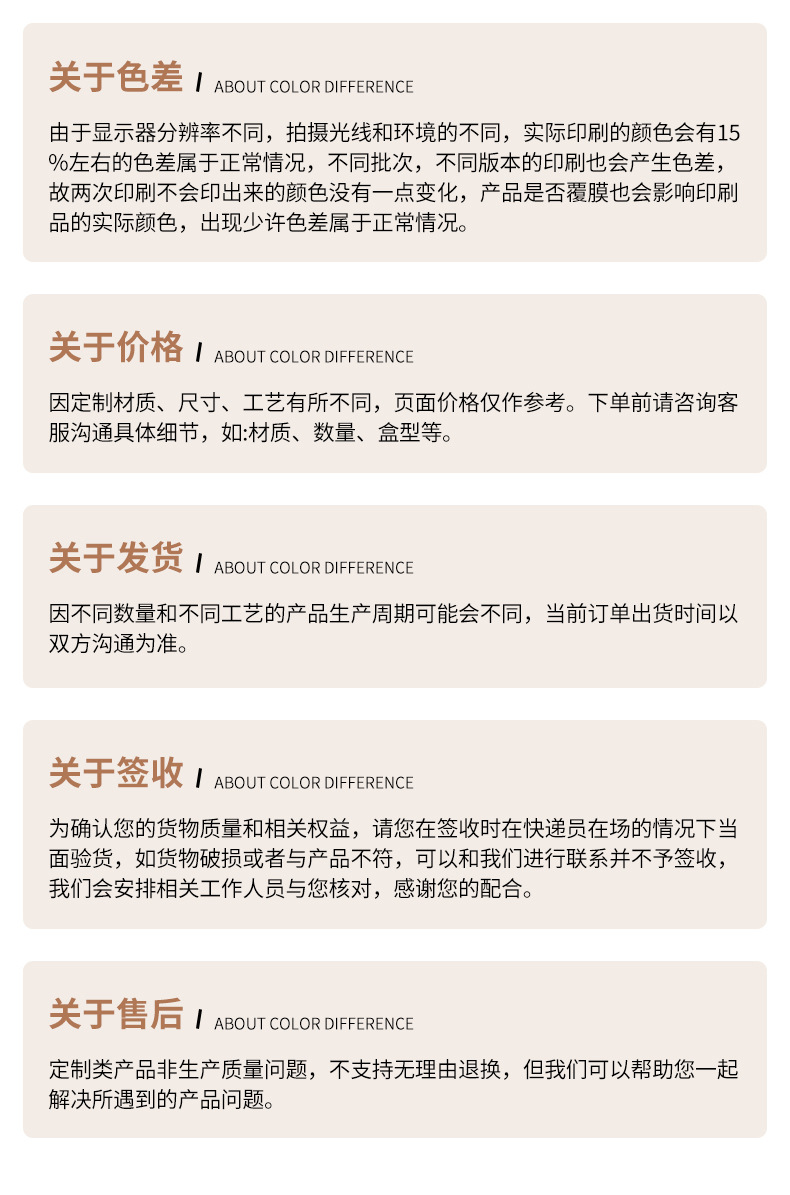 关于色差 / ABOUT COLOR DIFFERENCE

由于显示器分辨率不同，拍摄光线和环境的不同，实际印刷的颜色会有15%左右的色差属于正常情况，不同批次，不同版本的印刷也会产生色差，故两次印刷不会印出来的颜色没有一点变化，产品是否覆膜也会影响印刷品的实际颜色，出现少许色差属于正常情况。

关于价格 / ABOUT COLOR DIFFERENCE

因定制材质、尺寸、工艺有所不同，页面价格仅作参考。下单前请咨询客服沟通具体细节，如:材质、数量、盒型等。

关于发货 / ABOUT COLOR DIFFERENCE

因不同数量和不同工艺的产品生产周期可能会不同，当前订单出货时间以双方沟通为准。

关于签收 / ABOUT COLOR DIFFERENCE

为确认您的货物质量和相关权益，请您在签收时在快递员在场的情况下当面验货，如货物破损或者与产品不符，可以和我们进行联系并不予签收，我们会安排相关工作人员与您核对，感谢您的配合。

关于售后 / ABOUT COLOR DIFFERENCE

定制类产品非生产质量问题，不支持无理由退换，但我们可以帮助您一起解决所遇到的产品问题。